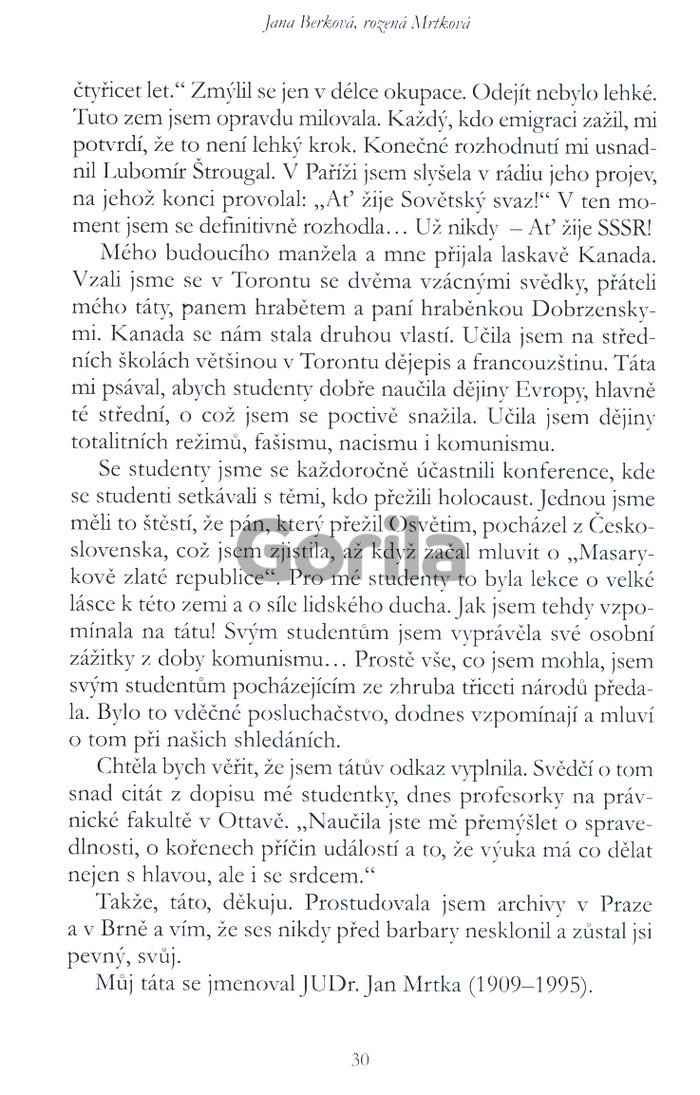 Jana Berková, rozená Mrtková

čtyřicet let." Zmýlil se jen v délce okupace. Odejít nebylo lehké. Tuto zem jsem opravdu milovala. Každý, kdo emigraci zažil, mi potvrdí, že to není lehký krok. Konečné rozhodnutí mi usnadnil Lubomír Štrougal. V Paříži jsem slyšela v rádiu jeho projev, na jehož konci provolal: „Ať žije Sovětský svaz!" V ten moment jsem se definitivně rozhodla… Už nikdy – Ať žije SSSR!

Mého budoucího manžela a mne přijala laskavě Kanada. Vzali jsme se v Torontu se dvěma vzácnými svědky, přáteli mého táty, panem hrabětem a paní hraběnkou Dobrzenskymi. Kanada se nám stala druhou vlastí. Učila jsem na středních školách většinou v Torontu dějepis a francouzštinu. Táta mi psával, abych studenty dobře naučila dějiny Evropy, hlavně té střední, o což jsem se poctivě snažila. Učila jsem dějiny totalitních režimů, fašismu, nacismu i komunismu.

Se studenty jsme se každoročně účastnili konference, kde se studenti setkávali s těmi, kdo přežili holocaust. Jednou jsme měli to štěstí, že pán, který přežil Osvětim, pocházel z Československa, což jsem zjistila, až když začal mluvit o „Masarykově zlaté republice". Pro mé studenty to byla lekce o velké lásce k této zemi a o síle lidského ducha. Jak jsem tehdy vzpomínala na tátu! Svým studentům jsem vyprávěla své osobní zážitky z doby komunismu… Prostě vše, co jsem mohla, jsem svým studentům pocházejícím ze zhruba třiceti národů předala. Bylo to vděčné posluchačstvo, dodnes vzpomínají a mluví o tom při našich shledáních.

Chtěla bych věřit, že jsem tátův odkaz vyplnila. Svědčí o tom snad citát z dopisu mé studentky, dnes profesorky na právnické fakultě v Ottavě. „Naučila jste mě přemýšlet o spravedlnosti, o kořenech příčin událostí a to, že výuka má co dělat nejen s hlavou, ale i se srdcem."

Takže, táto, děkuju. Prostudovala jsem archivy v Praze a v Brně a vím, že ses nikdy před barbary nesklonil a zůstal jsi pevný, svůj.

Můj táta se jmenoval JUDr. Jan Mrtka (1909–1995).

30

Gorila